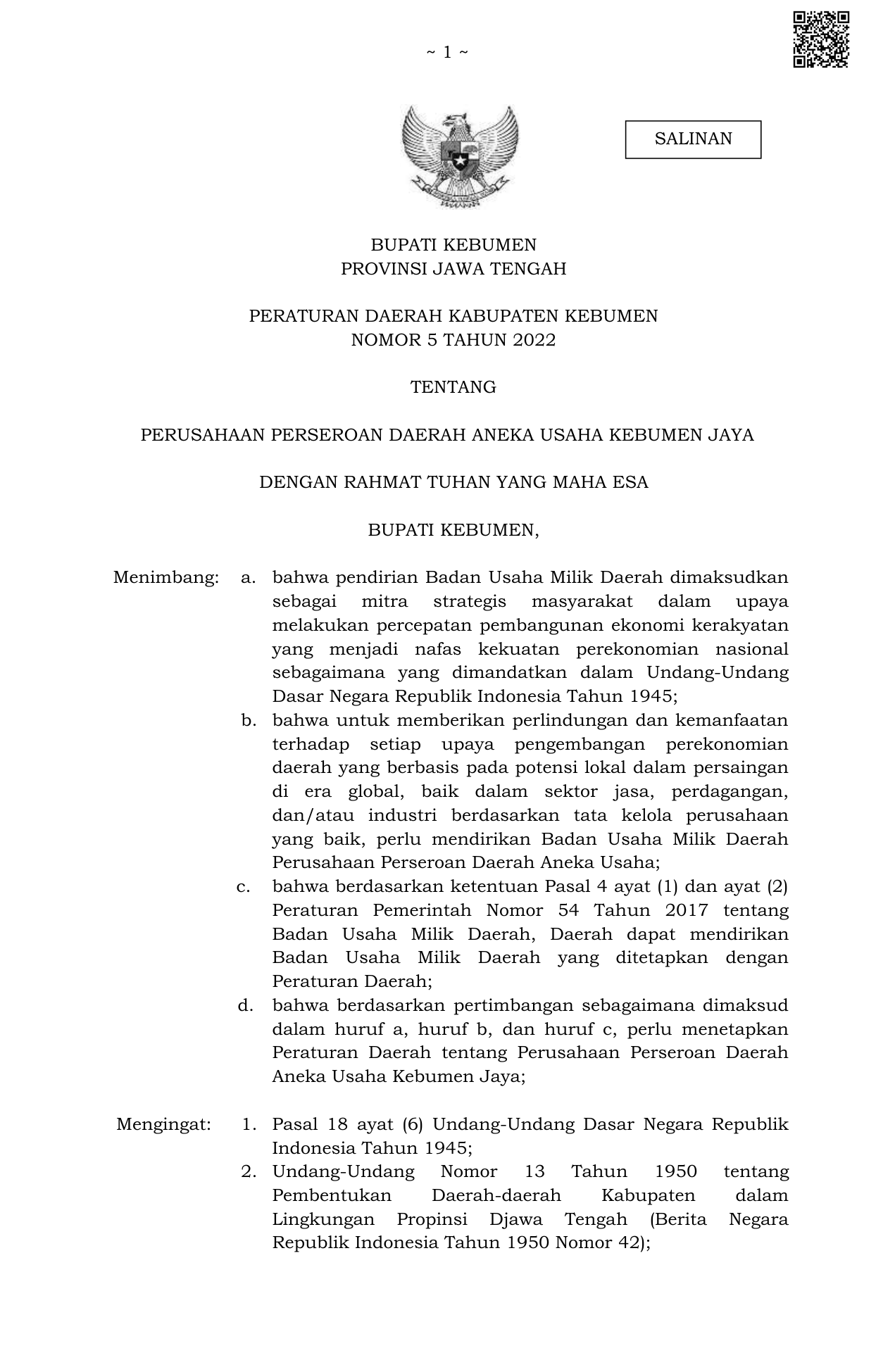 ~ 1 ~

SALINAN

BUPATI KEBUMEN
PROVINSI JAWA TENGAH

PERATURAN DAERAH KABUPATEN KEBUMEN
NOMOR 5 TAHUN 2022

TENTANG

PERUSAHAAN PERSEROAN DAERAH ANEKA USAHA KEBUMEN JAYA

DENGAN RAHMAT TUHAN YANG MAHA ESA

BUPATI KEBUMEN,

Menimbang: a. bahwa pendirian Badan Usaha Milik Daerah dimaksudkan sebagai mitra strategis masyarakat dalam upaya melakukan percepatan pembangunan ekonomi kerakyatan yang menjadi nafas kekuatan perekonomian nasional sebagaimana yang dimandatkan dalam Undang-Undang Dasar Negara Republik Indonesia Tahun 1945;
b. bahwa untuk memberikan perlindungan dan kemanfaatan terhadap setiap upaya pengembangan perekonomian daerah yang berbasis pada potensi lokal dalam persaingan di era global, baik dalam sektor jasa, perdagangan, dan/atau industri berdasarkan tata kelola perusahaan yang baik, perlu mendirikan Badan Usaha Milik Daerah Perusahaan Perseroan Daerah Aneka Usaha;
c. bahwa berdasarkan ketentuan Pasal 4 ayat (1) dan ayat (2) Peraturan Pemerintah Nomor 54 Tahun 2017 tentang Badan Usaha Milik Daerah, Daerah dapat mendirikan Badan Usaha Milik Daerah yang ditetapkan dengan Peraturan Daerah;
d. bahwa berdasarkan pertimbangan sebagaimana dimaksud dalam huruf a, huruf b, dan huruf c, perlu menetapkan Peraturan Daerah tentang Perusahaan Perseroan Daerah Aneka Usaha Kebumen Jaya;

Mengingat: 1. Pasal 18 ayat (6) Undang-Undang Dasar Negara Republik Indonesia Tahun 1945;
2. Undang-Undang Nomor 13 Tahun 1950 tentang Pembentukan Daerah-daerah Kabupaten dalam Lingkungan Propinsi Djawa Tengah (Berita Negara Republik Indonesia Tahun 1950 Nomor 42);